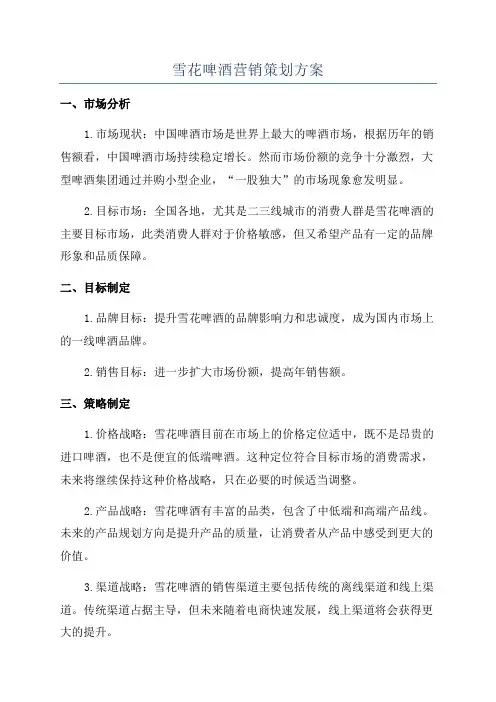 雪花啤酒营销策划方案

一、市场分析

1.市场现状：中国啤酒市场是世界上最大的啤酒市场，根据历年的销售额看，中国啤酒市场持续稳定增长。然而市场份额的竞争十分激烈，大型啤酒集团通过并购小型企业，“一股独大”的市场现象愈发明显。

2.目标市场：全国各地，尤其是二三线城市的消费人群是雪花啤酒的主要目标市场，此类消费人群对于价格敏感，但又希望产品有一定的品牌形象和品质保障。

二、目标制定

1.品牌目标：提升雪花啤酒的品牌影响力和忠诚度，成为国内市场上的一线啤酒品牌。

2.销售目标：进一步扩大市场份额，提高年销售额。

三、策略制定

1.价格战略：雪花啤酒目前在市场上的价格定位适中，既不是昂贵的进口啤酒，也不是便宜的低端啤酒。这种定位符合目标市场的消费需求，未来将继续保持这种价格战略，只在必要的时候适当调整。

2.产品战略：雪花啤酒有丰富的品类，包含了中低端和高端产品线。未来的产品规划方向是提升产品的质量，让消费者从产品中感受到更大的价值。

3.渠道战略：雪花啤酒的销售渠道主要包括传统的离线渠道和线上渠道。传统渠道占据主导，但未来随着电商快速发展，线上渠道将会获得更大的提升。